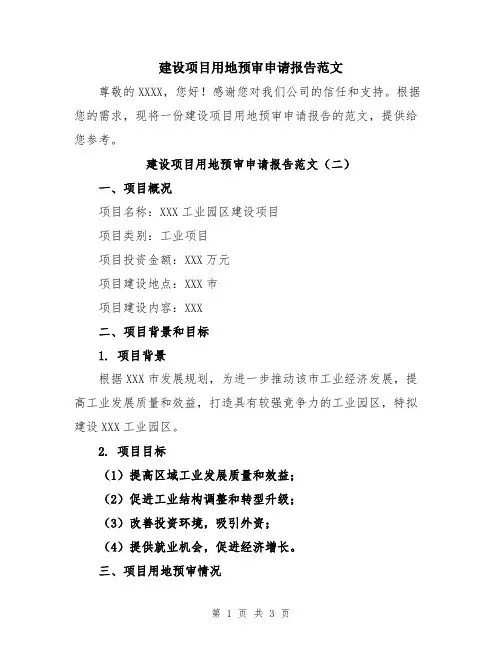 建设项目用地预审申请报告范文

尊敬的XXXX，您好！感谢您对我们公司的信任和支持。根据您的需求，现将一份建设项目用地预审申请报告的范文，提供给您参考。

建设项目用地预审申请报告范文（二）

一、项目概况

项目名称：XXX工业园区建设项目

项目类别：工业项目

项目投资金额：XXX万元

项目建设地点：XXX市

项目建设内容：XXX

二、项目背景和目标

1. 项目背景

根据XXX市发展规划，为进一步推动该市工业经济发展，提高工业发展质量和效益，打造具有较强竞争力的工业园区，特拟建设XXX工业园区。

2. 项目目标

（1）提高区域工业发展质量和效益；

（2）促进工业结构调整和转型升级；

（3）改善投资环境，吸引外资；

（4）提供就业机会，促进经济增长。

三、项目用地预审情况

第 1 页 共 3 页